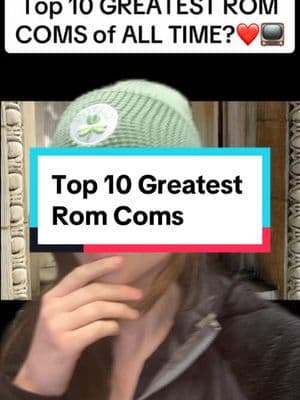 Top 10 GREATEST ROM COMS of ALL TIME?❤️📺

Top 10 Greatest Rom Coms